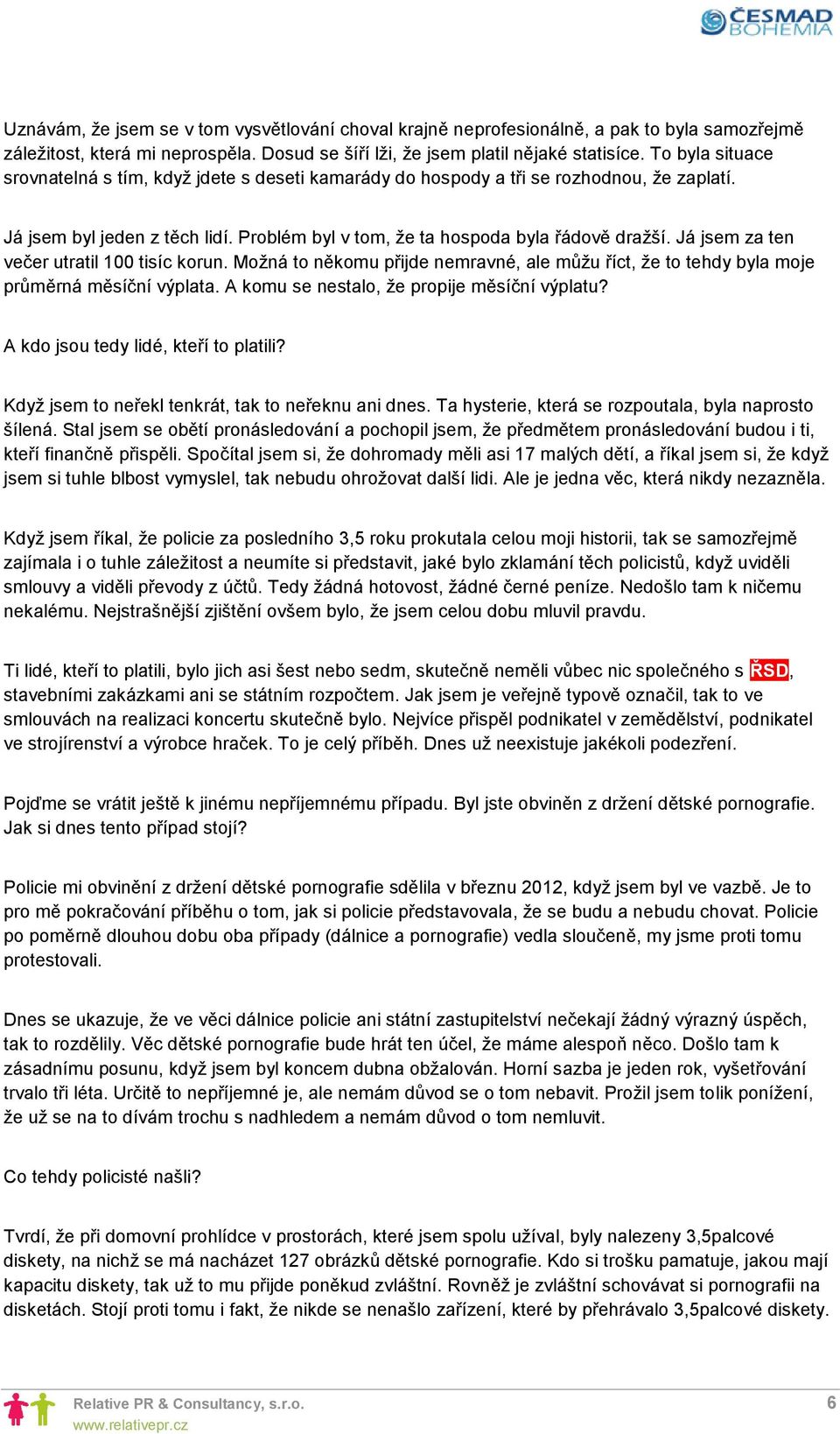 ČESMAD BOHEMIA

Uznávám, že jsem se v tom vysvětlování choval krajně neprofesionálně, a pak to byla samozřejmě záležitost, která mi neprospěla. Dosud se šíří lži, že jsem platil nějaké statisíce. To byla situace srovnatelná s tím, když jdete s deseti kamarády do hospody a tři se rozhodnou, že zaplatí.

Já jsem byl jeden z těch lidí. Problém byl v tom, že ta hospoda byla řádově dražší. Já jsem za ten večer utratil 100 tisíc korun. Možná to někomu přijde nemravné, ale můžu říct, že to tehdy byla moje průměrná měsíční výplata. A komu se nestalo, že propije měsíční výplatu?

A kdo jsou tedy lidé, kteří to platili?

Když jsem to neřekl tenkrát, tak to neřeknu ani dnes. Ta hysterie, která se rozpoutala, byla naprosto šílená. Stal jsem se obětí pronásledování a pochopil jsem, že předmětem pronásledování budou i ti, kteří finančně přispěli. Spočítal jsem si, že dohromady měli asi 17 malých dětí, a říkal jsem si, že když jsem si tuhle blbost vymyslel, tak nebudu ohrožovat další lidi. Ale je jedna věc, která nikdy nezazněla.

Když jsem říkal, že policie za posledního 3,5 roku prokutala celou moji historii, tak se samozřejmě zajímala i o tuhle záležitost a neumíte si představit, jaké bylo zklamání těch policistů, když uviděli smlouvy a viděli převody z účtů. Tedy žádná hotovost, žádné černé peníze. Nedošlo tam k ničemu nekalému. Nejstrašnější zjištění ovšem bylo, že jsem celou dobu mluvil pravdu.

Ti lidé, kteří to platili, bylo jich asi šest nebo sedm, skutečně neměli vůbec nic společného s ŘSD, stavebními zakázkami ani se státním rozpočtem. Jak jsem je veřejně typově označil, tak to ve smlouvách na realizaci koncertu skutečně bylo. Nejvíce přispěl podnikatel v zemědělství, podnikatel ve strojírenství a výrobce hraček. To je celý příběh. Dnes už neexistuje jakékoli podezření.

Pojďme se vrátit ještě k jinému nepříjemnému případu. Byl jste obviněn z držení dětské pornografie. Jak si dnes tento případ stojí?

Policie mi obvinění z držení dětské pornografie sdělila v březnu 2012, když jsem byl ve vazbě. Je to pro mě pokračování příběhu o tom, jak si policie představovala, že se budu a nebudu chovat. Policie po poměrně dlouhou dobu oba případy (dálnice a pornografie) vedla sloučeně, my jsme proti tomu protestovali.

Dnes se ukazuje, že ve věci dálnice policie ani státní zastupitelství nečekají žádný výrazný úspěch, tak to rozdělily. Věc dětské pornografie bude hrát ten účel, že máme alespoň něco. Došlo tam k zásadnímu posunu, když jsem byl koncem dubna obžalován. Horní sazba je jeden rok, vyšetřování trvalo tři léta. Určitě to nepříjemné je, ale nemám důvod se o tom nebavit. Prožil jsem tolik ponížení, že už se na to dívám trochu s nadhledem a nemám důvod o tom nemluvit.

Co tehdy policisté našli?

Tvrdí, že při domovní prohlídce v prostorách, které jsem spolu užíval, byly nalezeny 3,5palcové diskety, na nichž se má nacházet 127 obrázků dětské pornografie. Kdo si trošku pamatuje, jakou mají kapacitu diskety, tak už to mu přijde poněkud zvláštní. Rovněž je zvláštní schovávat si pornografii na disketách. Stojí proti tomu i fakt, že nikde se nenašlo zařízení, které by přehrávalo 3,5palcové diskety.

Relative PR & Consultancy, s.r.o.
www.relativepr.cz
6